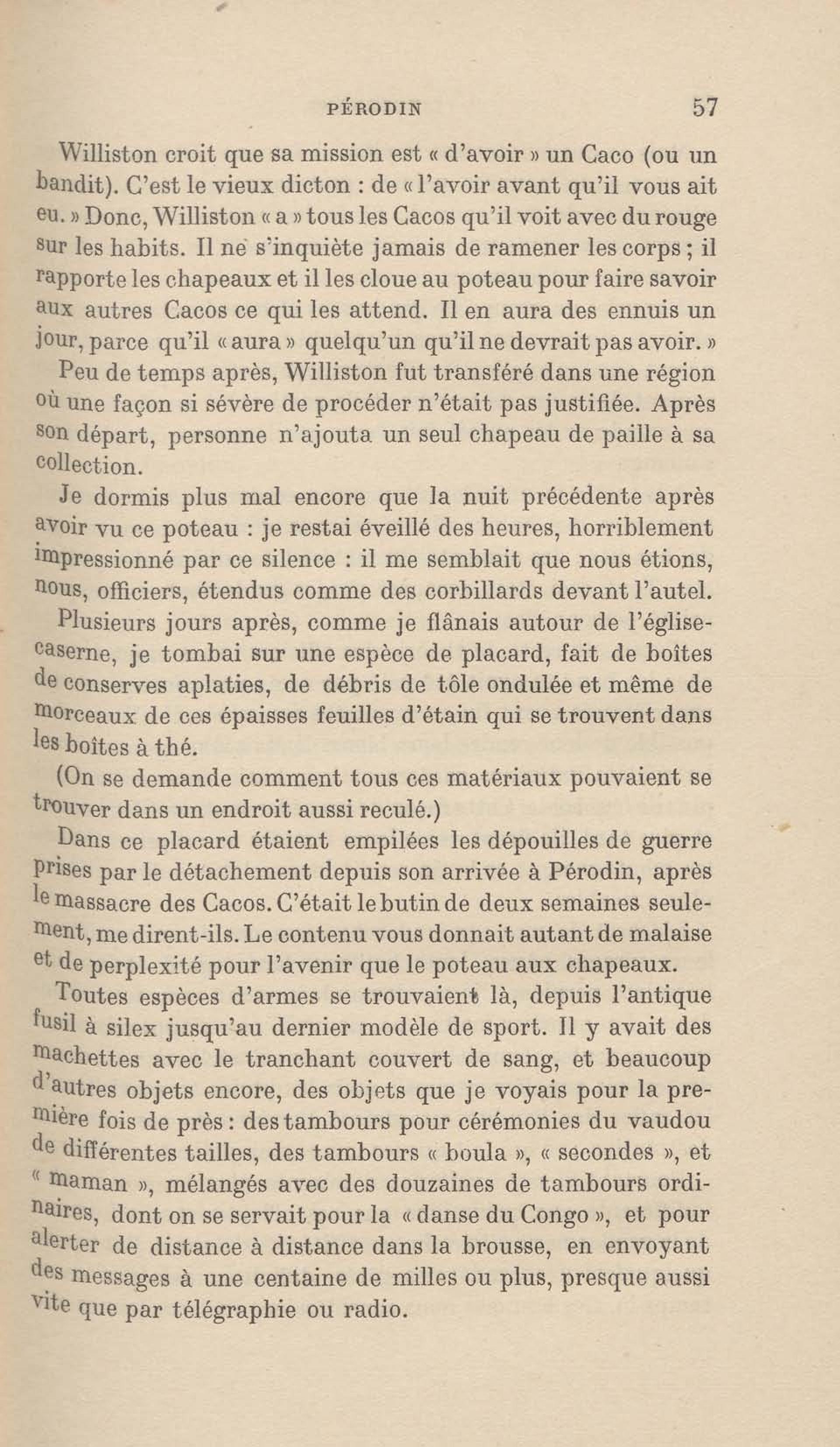 PÉRODIN 57

Williston croit que sa mission est « d'avoir » un Caco (ou un bandit). C'est le vieux dicton : de « l'avoir avant qu'il vous ait eu. » Donc, Williston « a » tous les Cacos qu'il voit avec du rouge sur les habits. Il ne s'inquiète jamais de ramener les corps ; il rapporte les chapeaux et il les cloue au poteau pour faire savoir aux autres Cacos ce qui les attend. Il en aura des ennuis un jour, parce qu'il « aura » quelqu'un qu'il ne devrait pas avoir. »

Peu de temps après, Williston fut transféré dans une région où une façon si sévère de procéder n'était pas justifiée. Après son départ, personne n'ajouta un seul chapeau de paille à sa collection.

Je dormis plus mal encore que la nuit précédente après avoir vu ce poteau : je restai éveillé des heures, horriblement impressionné par ce silence : il me semblait que nous étions, nous, officiers, étendus comme des corbillards devant l'autel.

Plusieurs jours après, comme je flânais autour de l'église-caserne, je tombai sur une espèce de placard, fait de boîtes de conserves aplaties, de débris de tôle ondulée et même de morceaux de ces épaisses feuilles d'étain qui se trouvent dans les boîtes à thé.

(On se demande comment tous ces matériaux pouvaient se trouver dans un endroit aussi reculé.)

Dans ce placard étaient empilées les dépouilles de guerre prises par le détachement depuis son arrivée à Pérodin, après le massacre des Cacos. C'était le butin de deux semaines seulement, me dirent-ils. Le contenu vous donnait autant de malaise et de perplexité pour l'avenir que le poteau aux chapeaux.

Toutes espèces d'armes se trouvaient là, depuis l'antique fusil à silex jusqu'au dernier modèle de sport. Il y avait des machettes avec le tranchant couvert de sang, et beaucoup d'autres objets encore, des objets que je voyais pour la première fois de près : des tambours pour cérémonies du vaudou de différentes tailles, des tambours « boula », « secondes », et « maman », mélangés avec des douzaines de tambours ordinaires, dont on se servait pour la « danse du Congo », et pour alerter de distance à distance dans la brousse, en envoyant des messages à une centaine de milles ou plus, presque aussi vite que par télégraphie ou radio.